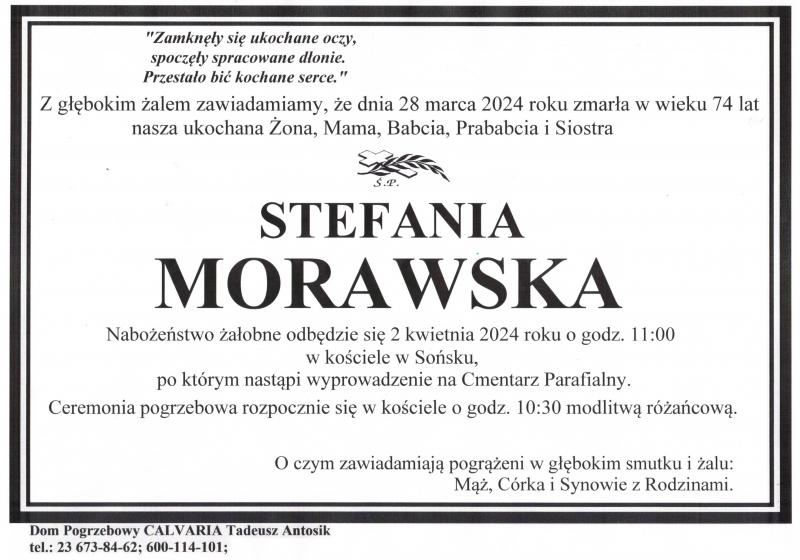 "Zamknęły się ukochane oczy,
spoczęły spracowane dłonie.
Przestało bić kochane serce."

Z głębokim żalem zawiadamiamy, że dnia 28 marca 2024 roku zmarła w wieku 74 lat nasza ukochana Żona, Mama, Babcia, Prababcia i Siostra

Ś.P.

STEFANIA
MORAWSKA

Nabożeństwo żałobne odbędzie się 2 kwietnia 2024 roku o godz. 11:00
w kościele w Sońsku,
po którym nastąpi wyprowadzenie na Cmentarz Parafialny.
Ceremonia pogrzebowa rozpocznie się w kościele o godz. 10:30 modlitwą różańcową.

O czym zawiadamiają pogrążeni w głębokim smutku i żalu:
Mąż, Córka i Synowie z Rodzinami.

Dom Pogrzebowy CALVARIA Tadeusz Antosik
tel.: 23 673-84-62; 600-114-101;